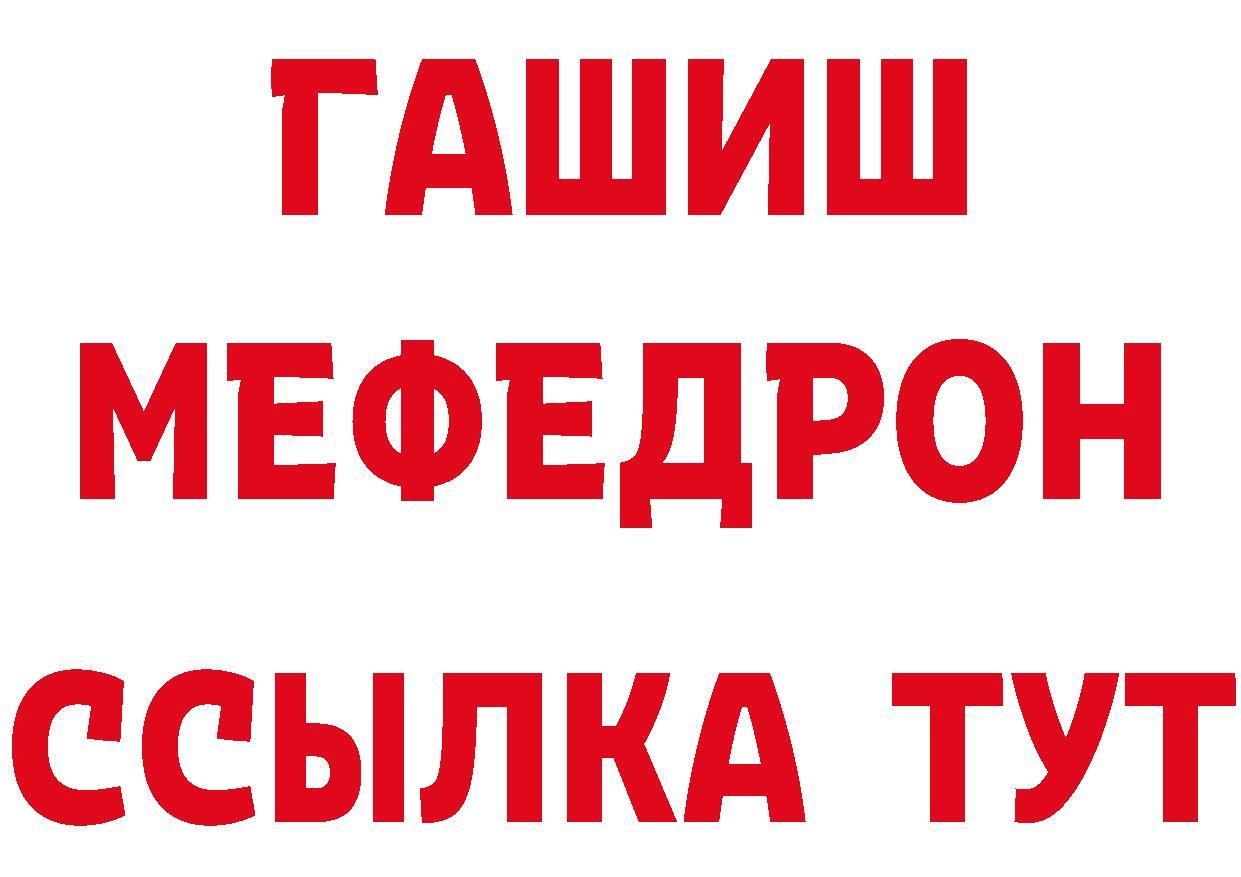 ГАШИШ
МЕФЕДРОН
ССЫЛКА ТУТ